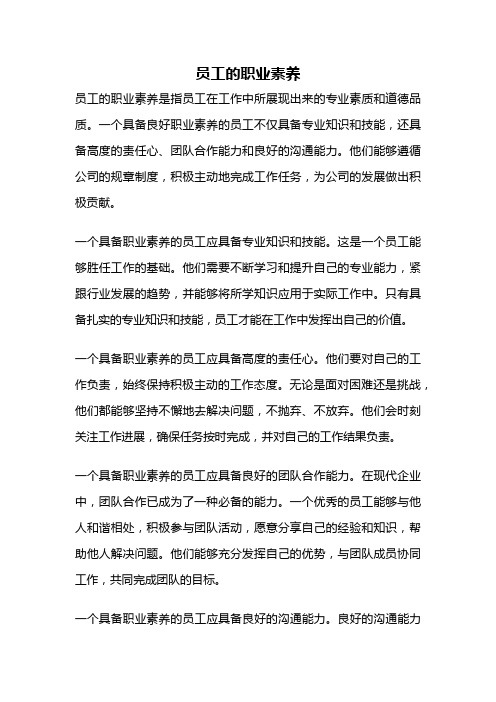 员工的职业素养

员工的职业素养是指员工在工作中所展现出来的专业素质和道德品质。一个具备良好职业素养的员工不仅具备专业知识和技能，还具备高度的责任心、团队合作能力和良好的沟通能力。他们能够遵循公司的规章制度，积极主动地完成工作任务，为公司的发展做出积极贡献。

一个具备职业素养的员工应具备专业知识和技能。这是一个员工能够胜任工作的基础。他们需要不断学习和提升自己的专业能力，紧跟行业发展的趋势，并能够将所学知识应用于实际工作中。只有具备扎实的专业知识和技能，员工才能在工作中发挥出自己的价值。

一个具备职业素养的员工应具备高度的责任心。他们要对自己的工作负责，始终保持积极主动的工作态度。无论是面对困难还是挑战，他们都能够坚持不懈地去解决问题，不抛弃、不放弃。他们会时刻关注工作进展，确保任务按时完成，并对自己的工作结果负责。

一个具备职业素养的员工应具备良好的团队合作能力。在现代企业中，团队合作已成为了一种必备的能力。一个优秀的员工能够与他人和谐相处，积极参与团队活动，愿意分享自己的经验和知识，帮助他人解决问题。他们能够充分发挥自己的优势，与团队成员协同工作，共同完成团队的目标。

一个具备职业素养的员工应具备良好的沟通能力。良好的沟通能力